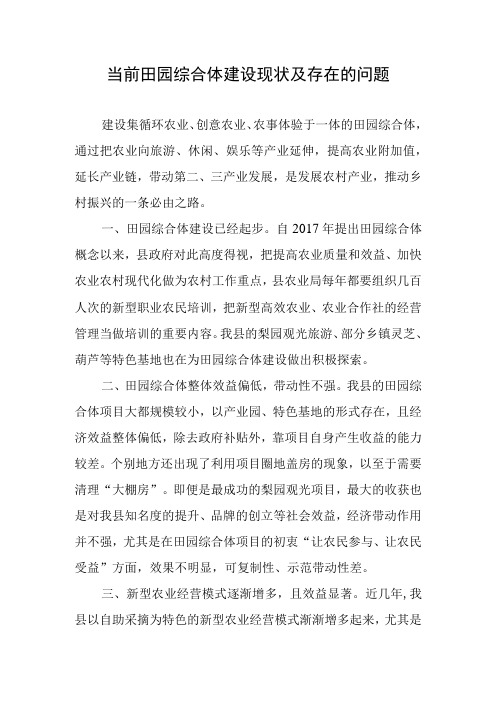 当前田园综合体建设现状及存在的问题

建设集循环农业、创意农业、农事体验于一体的田园综合体，通过把农业向旅游、休闲、娱乐等产业延伸，提高农业附加值，延长产业链，带动第二、三产业发展，是发展农村产业，推动乡村振兴的一条必由之路。

一、田园综合体建设已经起步。自 2017 年提出田园综合体概念以来，县政府对此高度得视，把提高农业质量和效益、加快农业农村现代化做为农村工作重点，县农业局每年都要组织几百人次的新型职业农民培训，把新型高效农业、农业合作社的经营管理当做培训的重要内容。我县的梨园观光旅游、部分乡镇灵芝、葫芦等特色基地也在为田园综合体建设做出积极探索。

二、田园综合体整体效益偏低，带动性不强。我县的田园综合体项目大都规模较小，以产业园、特色基地的形式存在，且经济效益整体偏低，除去政府补贴外，靠项目自身产生收益的能力较差。个别地方还出现了利用项目圈地盖房的现象，以至于需要清理“大棚房”。即便是最成功的梨园观光项目，最大的收获也是对我县知名度的提升、品牌的创立等社会效益，经济带动作用并不强，尤其是在田园综合体项目的初衷“让农民参与、让农民受益”方面，效果不明显，可复制性、示范带动性差。

三、新型农业经营模式逐渐增多，且效益显著。近几年，我县以自助采摘为特色的新型农业经营模式渐渐增多起来，尤其是